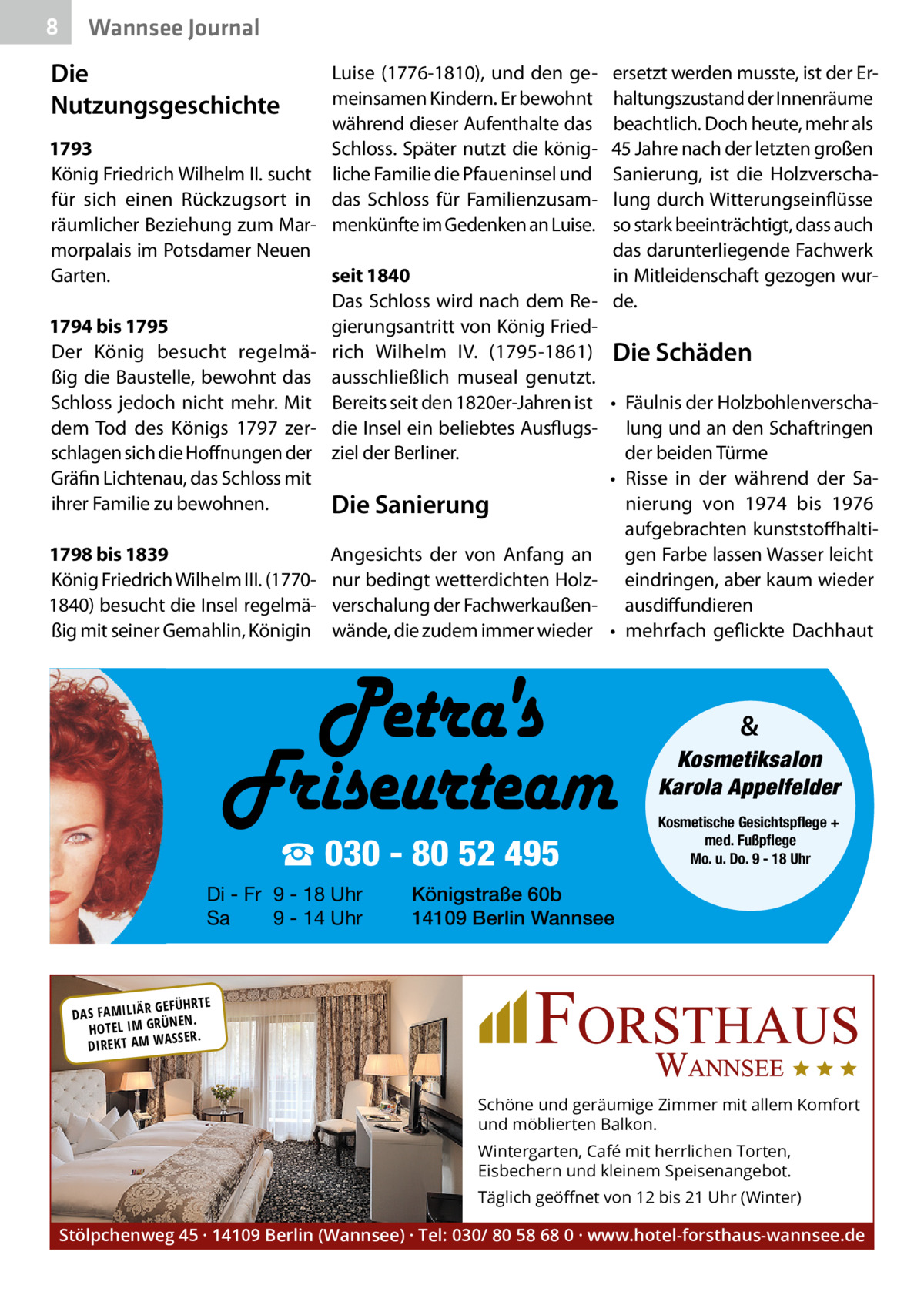 8 Wannsee Journal

Die Nutzungsgeschichte

1793
König Friedrich Wilhelm II. sucht für sich einen Rückzugsort in räumlicher Beziehung zum Marmorpalais im Potsdamer Neuen Garten.

1794 bis 1795
Der König besucht regelmäßig die Baustelle, bewohnt das Schloss jedoch nicht mehr. Mit dem Tod des Königs 1797 zerschlagen sich die Hoffnungen der Gräfin Lichtenau, das Schloss mit ihrer Familie zu bewohnen.

1798 bis 1839
König Friedrich Wilhelm III. (1770-1840) besucht die Insel regelmäßig mit seiner Gemahlin, Königin Luise (1776-1810), und den gemeinsamen Kindern. Er bewohnt während dieser Aufenthalte das Schloss. Später nutzt die königliche Familie die Pfaueninsel und das Schloss für Familienzusammenkünfte im Gedenken an Luise.

seit 1840
Das Schloss wird nach dem Regierungsantritt von König Friedrich Wilhelm IV. (1795-1861) ausschließlich museal genutzt. Bereits seit den 1820er-Jahren ist die Insel ein beliebtes Ausflugsziel der Berliner.

Die Sanierung

Angesichts der von Anfang an nur bedingt wetterdichten Holzverschalung der Fachwerkaußenwände, die zudem immer wieder ersetzt werden musste, ist der Erhaltungszustand der Innenräume beachtlich. Doch heute, mehr als 45 Jahre nach der letzten großen Sanierung, ist die Holzverschalung durch Witterungseinflüsse so stark beeinträchtigt, dass auch das darunterliegende Fachwerk in Mitleidenschaft gezogen wurde.

Die Schäden

• Fäulnis der Holzbohlenverschalung und an den Schaftringen der beiden Türme
• Risse in der während der Sanierung von 1974 bis 1976 aufgebrachten kunststoffhaltigen Farbe lassen Wasser leicht eindringen, aber kaum wieder ausdiffundieren
• mehrfach geflickte Dachhaut

Petra's Friseurteam

☎ 030 - 80 52 495

Di - Fr 9 - 18 Uhr
Sa 9 - 14 Uhr

Königstraße 60b
14109 Berlin Wannsee

&
Kosmetiksalon Karola Appelfelder
Kosmetische Gesichtspflege + med. Fußpflege
Mo. u. Do. 9 - 18 Uhr

DAS FAMILIÄR GEFÜHRTE HOTEL IM GRÜNEN. DIREKT AM WASSER.

FORSTHAUS
WANNSEE ★★★

Schöne und geräumige Zimmer mit allem Komfort und möblierten Balkon.
Wintergarten, Café mit herrlichen Torten, Eisbechern und kleinem Speisenangebot.
Täglich geöffnet von 12 bis 21 Uhr (Winter)

Stölpchenweg 45 · 14109 Berlin (Wannsee) · Tel: 030/ 80 58 68 0 · www.hotel-forsthaus-wannsee.de